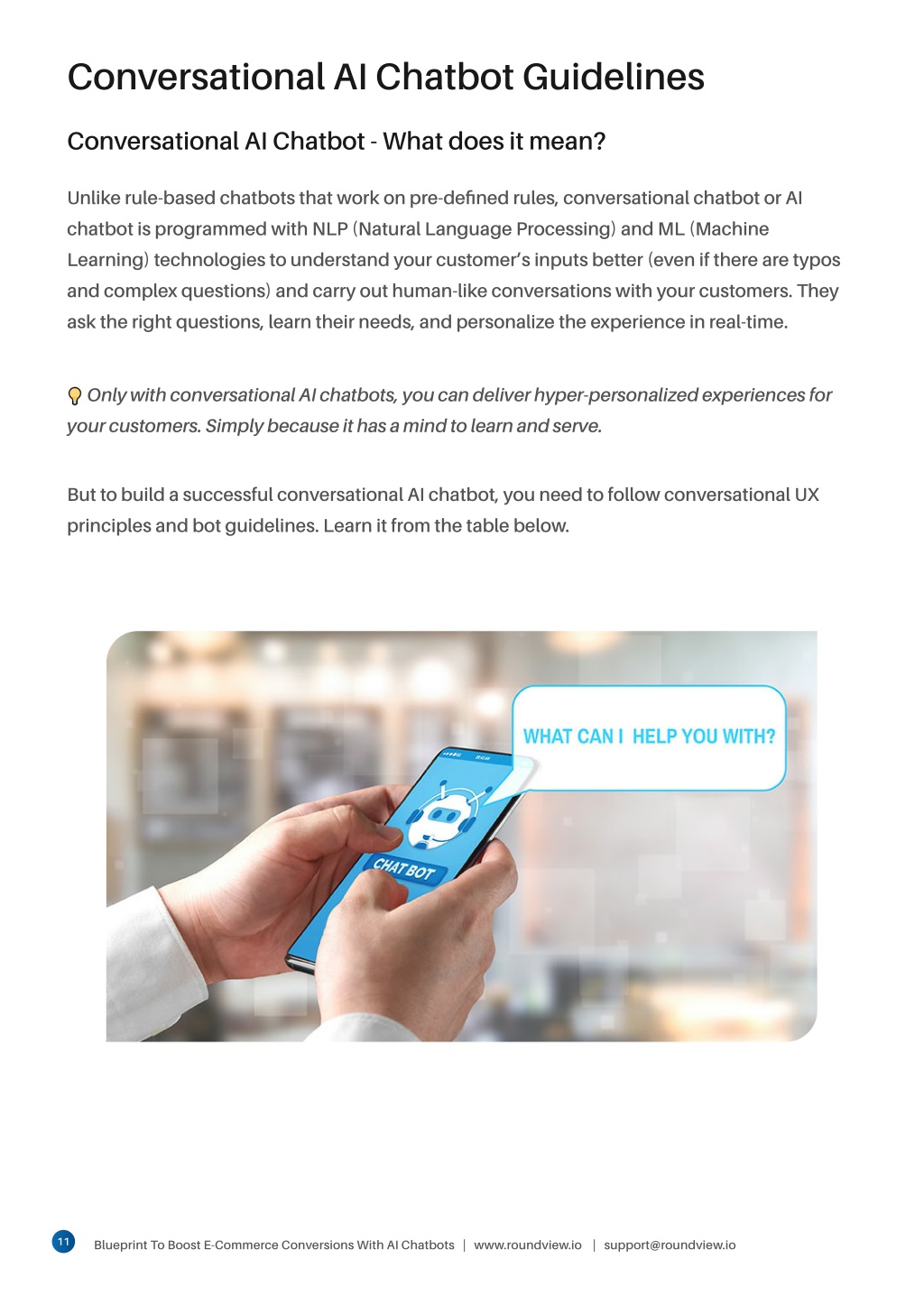 Conversational AI Chatbot Guidelines

Conversational AI Chatbot - What does it mean?

Unlike rule-based chatbots that work on pre-defined rules, conversational chatbot or AI chatbot is programmed with NLP (Natural Language Processing) and ML (Machine Learning) technologies to understand your customer's inputs better (even if there are typos and complex questions) and carry out human-like conversations with your customers. They ask the right questions, learn their needs, and personalize the experience in real-time.

Only with conversational AI chatbots, you can deliver hyper-personalized experiences for your customers. Simply because it has a mind to learn and serve.

But to build a successful conversational AI chatbot, you need to follow conversational UX principles and bot guidelines. Learn it from the table below.

WHAT CAN I HELP YOU WITH?

CHAT BOT

11 Blueprint To Boost E-Commerce Conversions With AI Chatbots | www.roundview.io | support@roundview.io